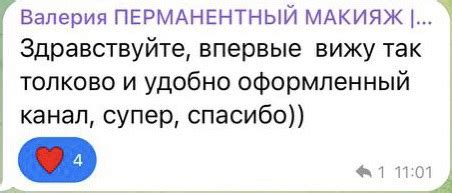 Валерия ПЕРМАНЕНТНЫЙ МАКИЯЖ |...
Здравствуйте, впервые вижу так толково и удобно оформленный канал, супер, спасибо))

4

1 11:01